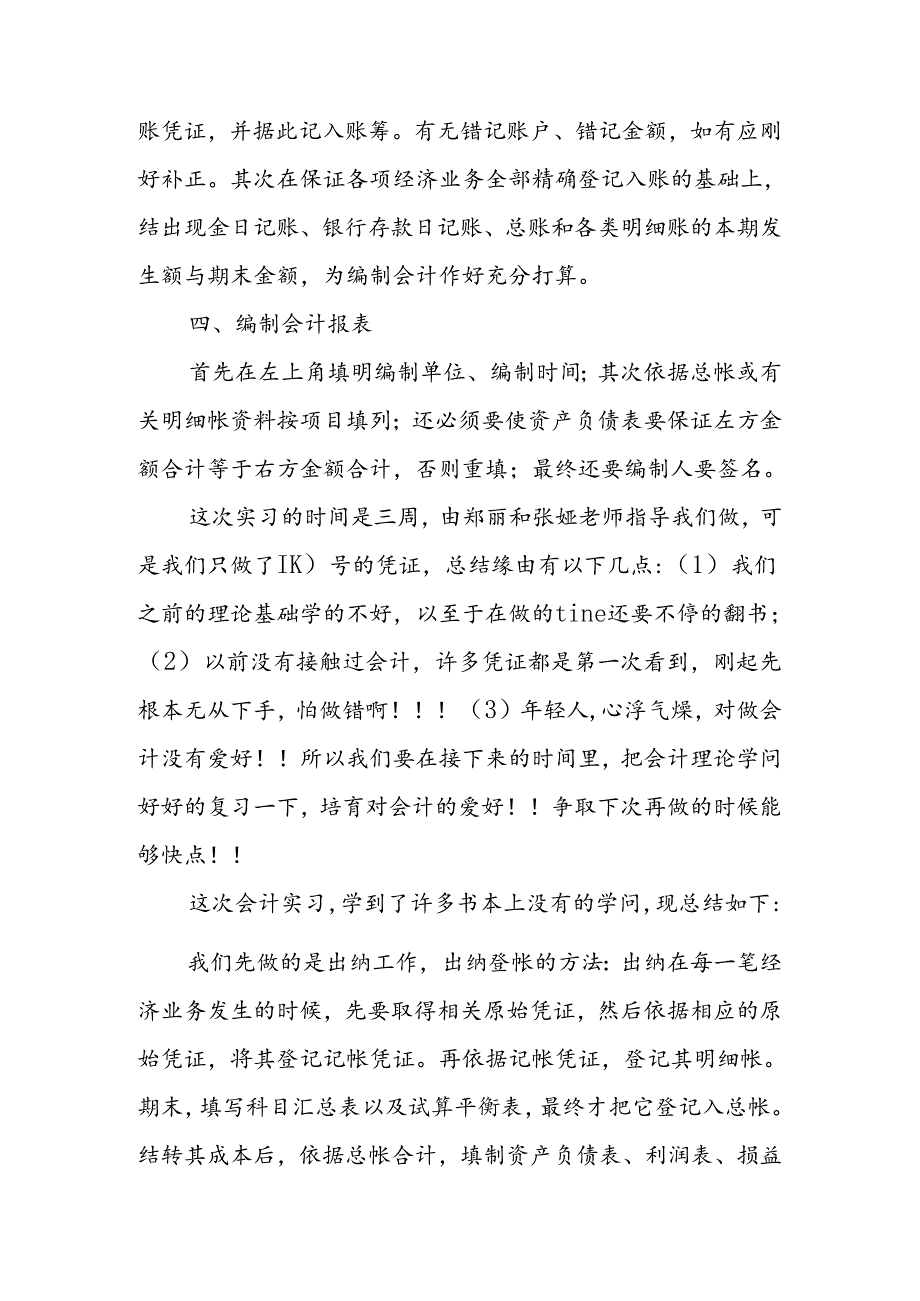 账凭证，并据此记入账筹。有无错记账户、错记金额，如有应刚好补正。其次在保证各项经济业务全部精确登记入账的基础上，结出现金日记账、银行存款日记账、总账和各类明细账的本期发生额与期末金额，为编制会计作好充分打算。

四、编制会计报表

首先在左上角填明编制单位、编制时间；其次依据总帐或有关明细帐资料按项目填列；还必须要使资产负债表要保证左方金额合计等于右方金额合计，否则重填；最终还要编制人要签名。

这次实习的时间是三周，由郑丽和张娅老师指导我们做，可是我们只做了IK）号的凭证，总结缘由有以下几点：（1）我们之前的理论基础学的不好，以至于在做的tine还要不停的翻书；（2）以前没有接触过会计，许多凭证都是第一次看到，刚起先根本无从下手，怕做错啊！！！（3）年轻人,心浮气燥，对做会计没有爱好！！所以我们要在接下来的时间里，把会计理论学问好好的复习一下，培育对会计的爱好！！争取下次再做的时候能够快点！！

这次会计实习,学到了许多书本上没有的学问,现总结如下：

我们先做的是出纳工作，出纳登帐的方法：出纳在每一笔经济业务发生的时候，先要取得相关原始凭证，然后依据相应的原始凭证，将其登记记帐凭证。再依据记帐凭证，登记其明细帐。期末，填写科目汇总表以及试算平衡表，最终才把它登记入总帐。结转其成本后，依据总帐合计，填制资产负债表、利润表、损益